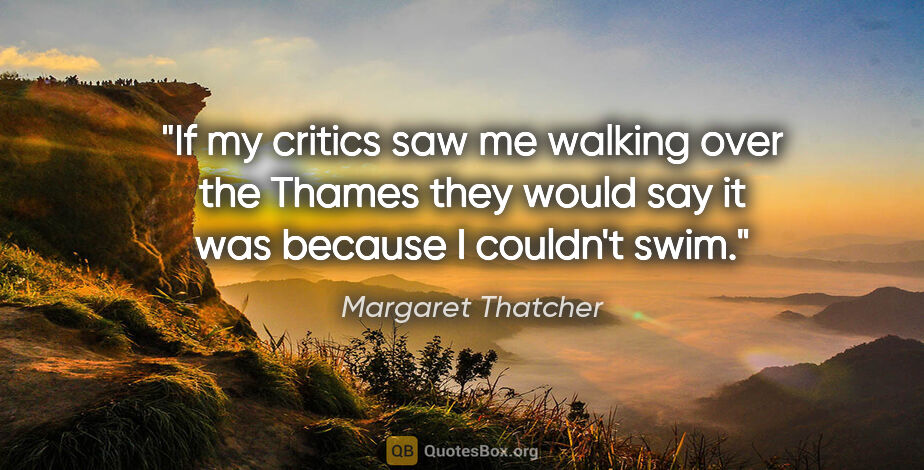 "If my critics saw me walking over the Thames they would say it was because I couldn't swim."

Margaret Thatcher

QB QuotesBox.org